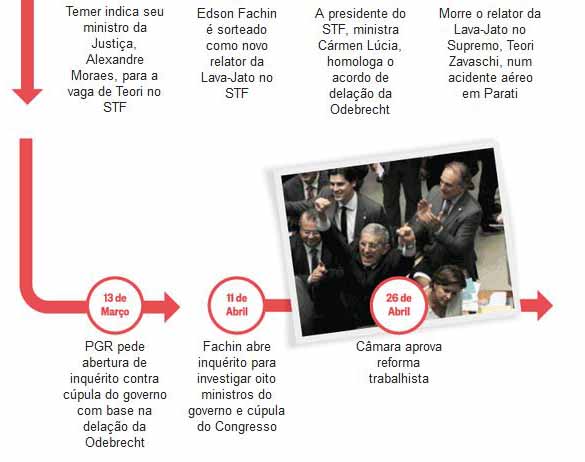 Temer indica seu ministro da Justiça, Alexandre Moraes, para a vaga de Teori no STF

Edson Fachin é sorteado como novo relator da Lava-Jato no STF

A presidente do STF, ministra Cármen Lúcia, homologa o acordo de delação da Odebrecht

Morre o relator da Lava-Jato no Supremo, Teori Zavaschi, num acidente aéreo em Parati

13 de Março

PGR pede abertura de inquérito contra cúpula do governo com base na delação da Odebrecht

11 de Abril

Fachin abre inquérito para investigar oito ministros do governo e cúpula do Congresso

26 de Abril

Câmara aprova reforma trabalhista